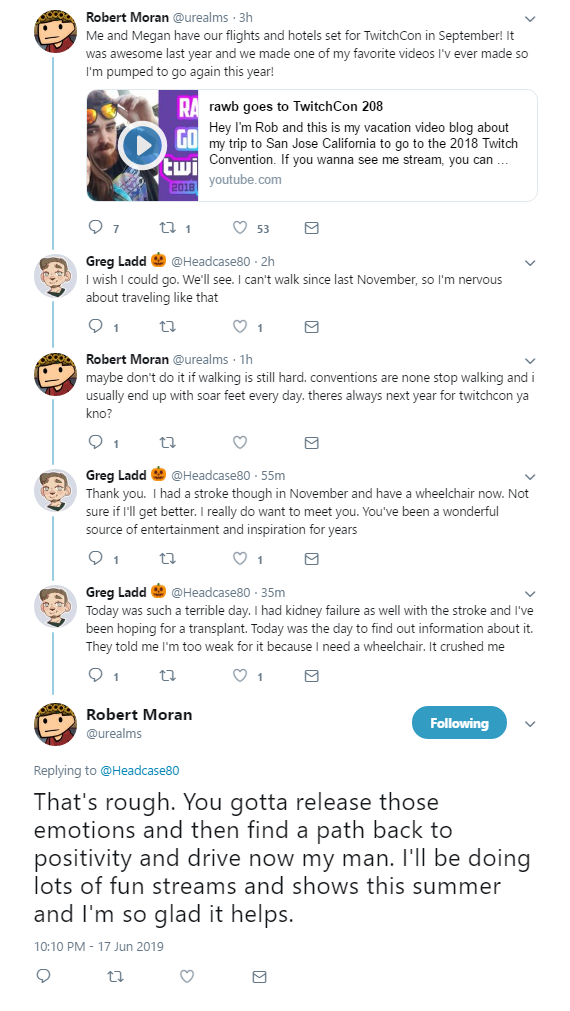 Robert Moran @urealms · 3h
Me and Megan have our flights and hotels set for TwitchCon in September! It was awesome last year and we made one of my favorite videos I'v ever made so I'm pumped to go again this year!

RA GO twi 2018
rawb goes to TwitchCon 208
Hey I'm Rob and this is my vacation video blog about my trip to San Jose California to go to the 2018 Twitch Convention. If you wanna see me stream, you can ...
youtube.com

7 1 53

Greg Ladd 🎃 @Headcase80 · 2h
I wish I could go. We'll see. I can't walk since last November, so I'm nervous about traveling like that

1 1

Robert Moran @urealms · 1h
maybe don't do it if walking is still hard. conventions are none stop walking and i usually end up with soar feet every day. theres always next year for twitchcon ya kno?

1 1

Greg Ladd 🎃 @Headcase80 · 55m
Thank you. I had a stroke though in November and have a wheelchair now. Not sure if I'll get better. I really do want to meet you. You've been a wonderful source of entertainment and inspiration for years

1 1

Greg Ladd 🎃 @Headcase80 · 35m
Today was such a terrible day. I had kidney failure as well with the stroke and I've been hoping for a transplant. Today was the day to find out information about it. They told me I'm too weak for it because I need a wheelchair. It crushed me

1 1

Robert Moran
@urealms
Following

Replying to @Headcase80

That's rough. You gotta release those emotions and then find a path back to positivity and drive now my man. I'll be doing lots of fun streams and shows this summer and I'm so glad it helps.

10:10 PM - 17 Jun 2019